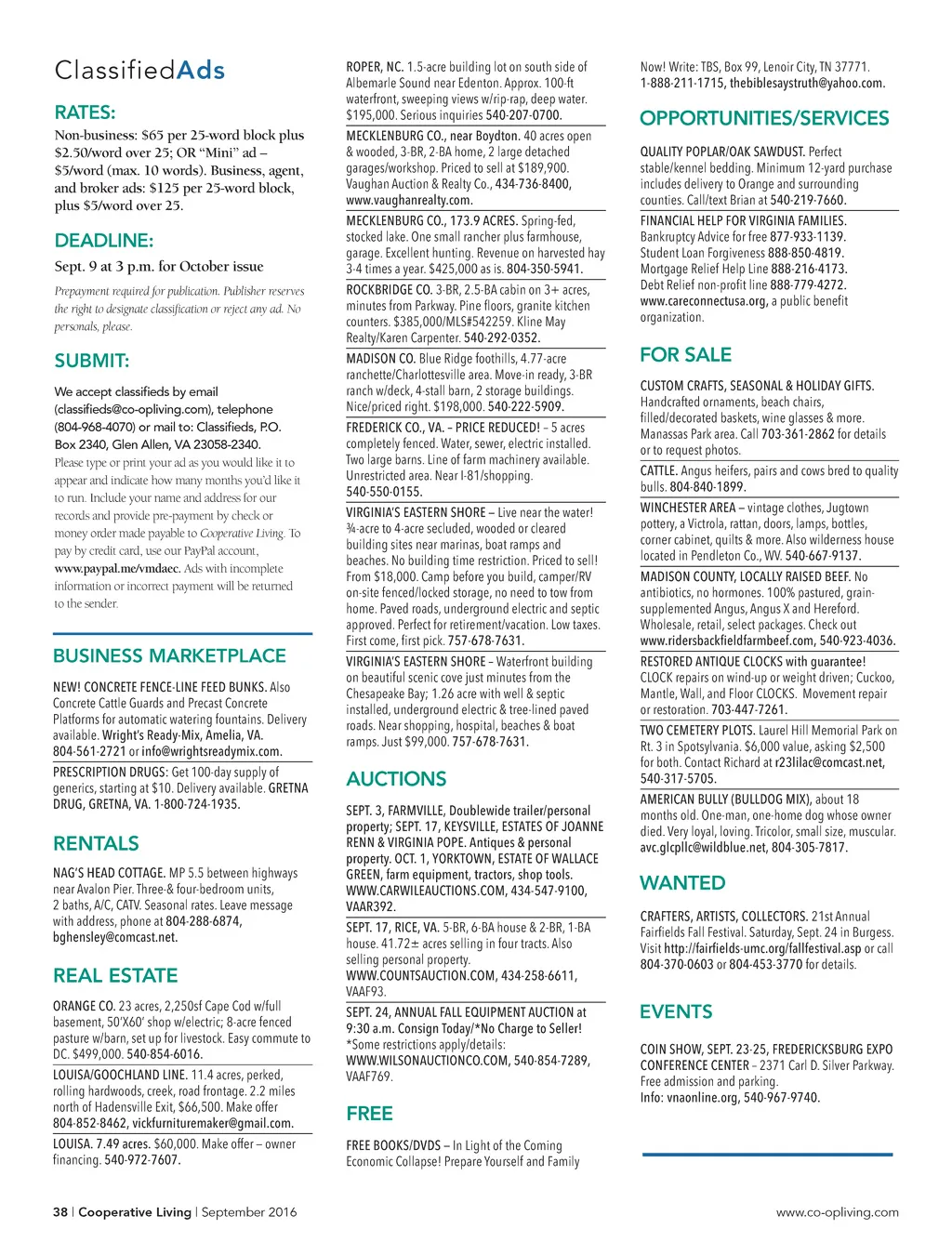 ClassifiedAds

RATES:

Non-business: $65 per 25-word block plus $2.50/word over 25; OR "Mini" ad – $5/word (max. 10 words). Business, agent, and broker ads: $125 per 25-word block, plus $5/word over 25.

DEADLINE:

Sept. 9 at 3 p.m. for October issue

Prepayment required for publication. Publisher reserves the right to designate classification or reject any ad. No personals, please.

SUBMIT:

We accept classifieds by email (classifieds@co-opliving.com), telephone (804-968-4070) or mail to: Classifieds, P.O. Box 2340, Glen Allen, VA 23058-2340. Please type or print your ad as you would like it to appear and indicate how many months you'd like it to run. Include your name and address for our records and provide pre-payment by check or money order made payable to Cooperative Living. To pay by credit card, use our PayPal account, www.paypal.me/vmdaec. Ads with incomplete information or incorrect payment will be returned to the sender.

BUSINESS MARKETPLACE

NEW! CONCRETE FENCE-LINE FEED BUNKS. Also Concrete Cattle Guards and Precast Concrete Platforms for automatic watering fountains. Delivery available. Wright's Ready-Mix, Amelia, VA. 804-561-2721 or info@wrightsreadymix.com.

PRESCRIPTION DRUGS: Get 100-day supply of generics, starting at $10. Delivery available. GRETNA DRUG, GRETNA, VA. 1-800-724-1935.

RENTALS

NAG'S HEAD COTTAGE. MP 5.5 between highways near Avalon Pier. Three-& four-bedroom units, 2 baths, A/C, CATV. Seasonal rates. Leave message with address, phone at 804-288-6874, bghensley@comcast.net.

REAL ESTATE

ORANGE CO. 23 acres, 2,250sf Cape Cod w/full basement, 50'X60' shop w/electric; 8-acre fenced pasture w/barn, set up for livestock. Easy commute to DC. $499,000. 540-854-6016.

LOUISA/GOOCHLAND LINE. 11.4 acres, perked, rolling hardwoods, creek, road frontage. 2.2 miles north of Hadensville Exit, $66,500. Make offer 804-852-8462, vickfurnituremaker@gmail.com.

LOUISA. 7.49 acres. $60,000. Make offer – owner financing. 540-972-7607.

ROPER, NC. 1.5-acre building lot on south side of Albemarle Sound near Edenton. Approx. 100-ft waterfront, sweeping views w/rip-rap, deep water. $195,000. Serious inquiries 540-207-0700.

MECKLENBURG CO., near Boydton. 40 acres open & wooded, 3-BR, 2-BA home, 2 large detached garages/workshop. Priced to sell at $189,900. Vaughan Auction & Realty Co., 434-736-8400, www.vaughanrealty.com.

MECKLENBURG CO., 173.9 ACRES. Spring-fed, stocked lake. One small rancher plus farmhouse, garage. Excellent hunting. Revenue on harvested hay 3-4 times a year. $425,000 as is. 804-350-5941.

ROCKBRIDGE CO. 3-BR, 2.5-BA cabin on 3+ acres, minutes from Parkway. Pine floors, granite kitchen counters. $385,000/MLS#542259. Kline May Realty/Karen Carpenter. 540-292-0352.

MADISON CO. Blue Ridge foothills, 4.77-acre ranchette/Charlottesville area. Move-in ready, 3-BR ranch w/deck, 4-stall barn, 2 storage buildings. Nice/priced right. $198,000. 540-222-5909.

FREDERICK CO., VA. – PRICE REDUCED! – 5 acres completely fenced. Water, sewer, electric installed. Two large barns. Line of farm machinery available. Unrestricted area. Near I-81/shopping. 540-550-0155.

VIRGINIA'S EASTERN SHORE – Live near the water! ¾-acre to 4-acre secluded, wooded or cleared building sites near marinas, boat ramps and beaches. No building time restriction. Priced to sell! From $18,000. Camp before you build, camper/RV on-site fenced/locked storage, no need to tow from home. Paved roads, underground electric and septic approved. Perfect for retirement/vacation. Low taxes. First come, first pick. 757-678-7631.

VIRGINIA'S EASTERN SHORE – Waterfront building on beautiful scenic cove just minutes from the Chesapeake Bay; 1.26 acre with well & septic installed, underground electric & tree-lined paved roads. Near shopping, hospital, beaches & boat ramps. Just $99,000. 757-678-7631.

AUCTIONS

SEPT. 3, FARMVILLE, Doublewide trailer/personal property; SEPT. 17, KEYSVILLE, ESTATES OF JOANNE RENN & VIRGINIA POPE. Antiques & personal property. OCT. 1, YORKTOWN, ESTATE OF WALLACE GREEN, farm equipment, tractors, shop tools. WWW.CARWILEAUCTIONS.COM, 434-547-9100, VAAR392.

SEPT. 17, RICE, VA. 5-BR, 6-BA house & 2-BR, 1-BA house. 41.72± acres selling in four tracts. Also selling personal property. WWW.COUNTSAUCTION.COM, 434-258-6611, VAAF93.

SEPT. 24, ANNUAL FALL EQUIPMENT AUCTION at 9:30 a.m. Consign Today/*No Charge to Seller! *Some restrictions apply/details: WWW.WILSONAUCTIONCO.COM, 540-854-7289, VAAF769.

FREE

FREE BOOKS/DVDS – In Light of the Coming Economic Collapse! Prepare Yourself and Family Now! Write: TBS, Box 99, Lenoir City, TN 37771. 1-888-211-1715, thebiblesaystruth@yahoo.com.

OPPORTUNITIES/SERVICES

QUALITY POPLAR/OAK SAWDUST. Perfect stable/kennel bedding. Minimum 12-yard purchase includes delivery to Orange and surrounding counties. Call/text Brian at 540-219-7660.

FINANCIAL HELP FOR VIRGINIA FAMILIES. Bankruptcy Advice for free 877-933-1139. Student Loan Forgiveness 888-850-4819. Mortgage Relief Help Line 888-216-4173. Debt Relief non-profit line 888-779-4272. www.careconnectusa.org, a public benefit organization.

FOR SALE

CUSTOM CRAFTS, SEASONAL & HOLIDAY GIFTS. Handcrafted ornaments, beach chairs, filled/decorated baskets, wine glasses & more. Manassas Park area. Call 703-361-2862 for details or to request photos.

CATTLE. Angus heifers, pairs and cows bred to quality bulls. 804-840-1899.

WINCHESTER AREA – vintage clothes, Jugtown pottery, a Victrola, rattan, doors, lamps, bottles, corner cabinet, quilts & more. Also wilderness house located in Pendleton Co., WV. 540-667-9137.

MADISON COUNTY, LOCALLY RAISED BEEF. No antibiotics, no hormones. 100% pastured, grain-supplemented Angus, Angus X and Hereford. Wholesale, retail, select packages. Check out www.ridersbackfieldfarmbeef.com, 540-923-4036.

RESTORED ANTIQUE CLOCKS with guarantee! CLOCK repairs on wind-up or weight driven; Cuckoo, Mantle, Wall, and Floor CLOCKS. Movement repair or restoration. 703-447-7261.

TWO CEMETERY PLOTS. Laurel Hill Memorial Park on Rt. 3 in Spotsylvania. $6,000 value, asking $2,500 for both. Contact Richard at r23lilac@comcast.net, 540-317-5705.

AMERICAN BULLY (BULLDOG MIX), about 18 months old. One-man, one-home dog whose owner died. Very loyal, loving. Tricolor, small size, muscular. avc.glcpllc@wildblue.net, 804-305-7817.

WANTED

CRAFTERS, ARTISTS, COLLECTORS. 21st Annual Fairfields Fall Festival. Saturday, Sept. 24 in Burgess. Visit http://fairfields-umc.org/fallfestival.asp or call 804-370-0603 or 804-453-3770 for details.

EVENTS

COIN SHOW, SEPT. 23-25, FREDERICKSBURG EXPO CONFERENCE CENTER – 2371 Carl D. Silver Parkway. Free admission and parking. Info: vnaonline.org, 540-967-9740.

38 | Cooperative Living | September 2016

www.co-opliving.com